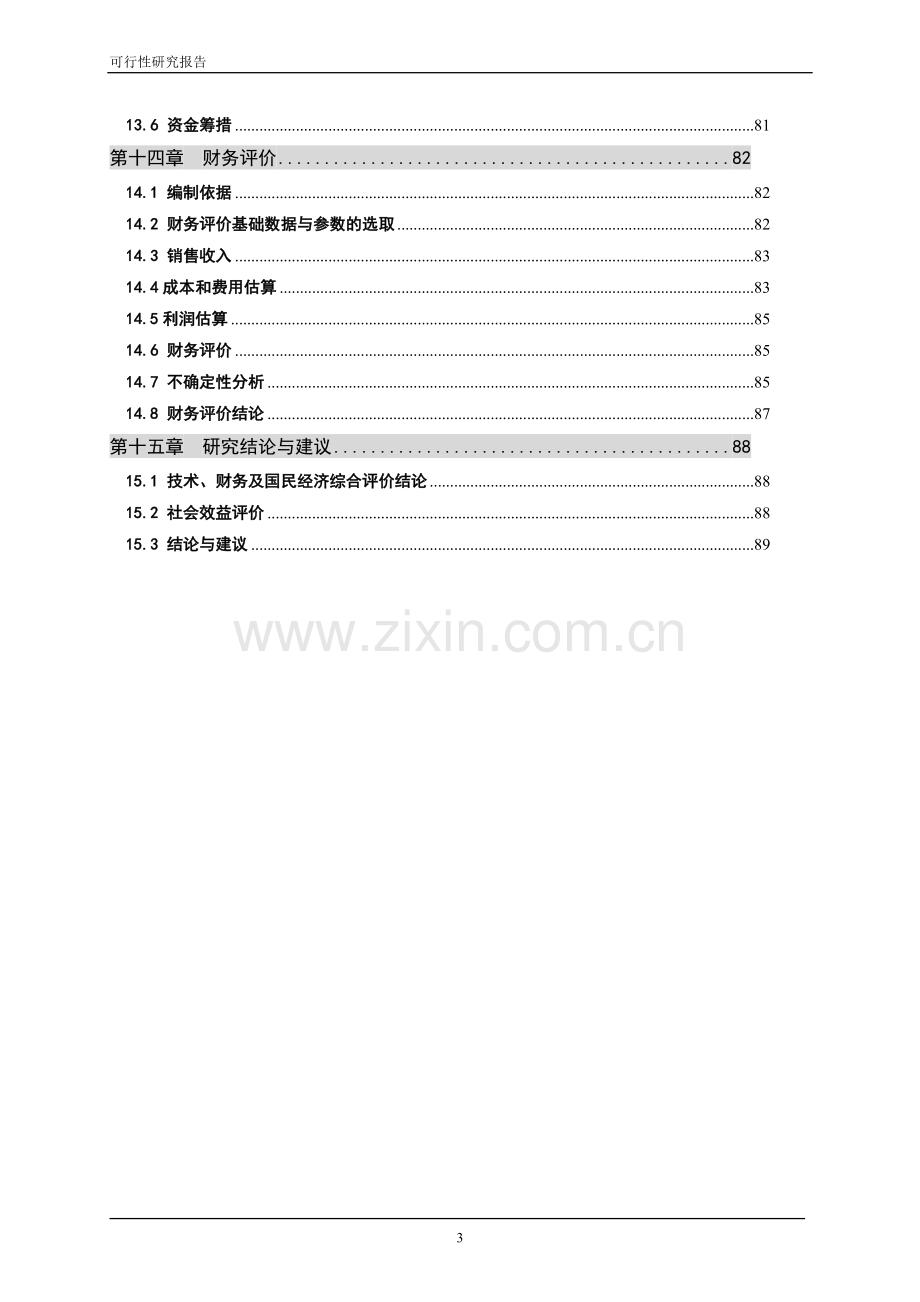 可行性研究报告

13.6 资金筹措 81

第十四章 财务评价 82

14.1 编制依据 82

14.2 财务评价基础数据与参数的选取 82

14.3 销售收入 83

14.4成本和费用估算 83

14.5利润估算 85

14.6 财务评价 85

14.7 不确定性分析 85

14.8 财务评价结论 87

第十五章 研究结论与建议 88

15.1 技术、财务及国民经济综合评价结论 88

15.2 社会效益评价 88

15.3 结论与建议 89

3

www.zixin.com.cn